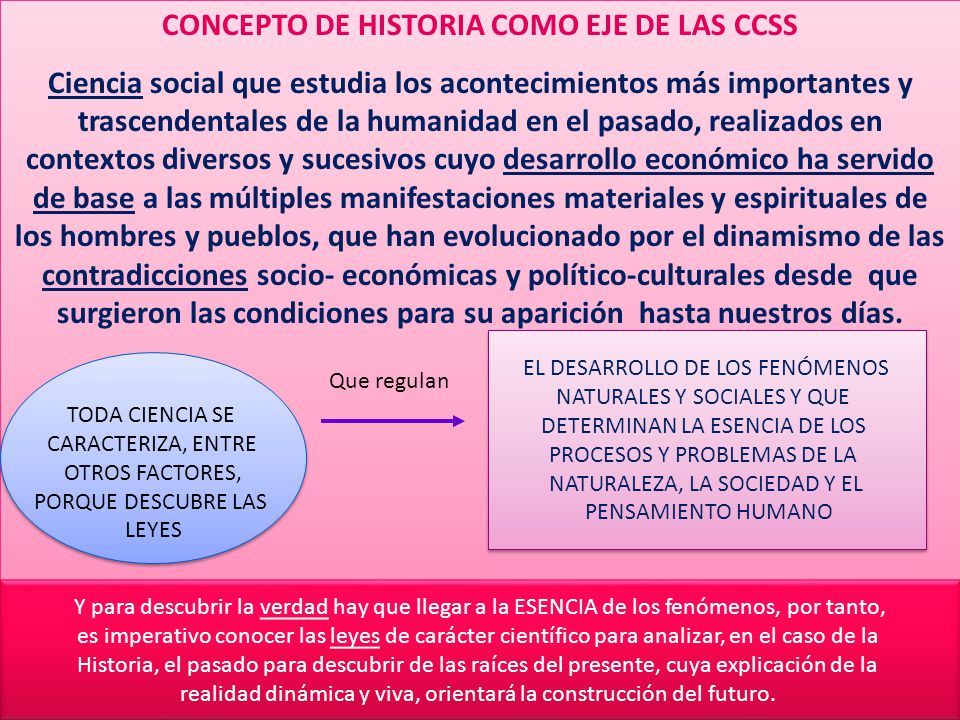 CONCEPTO DE HISTORIA COMO EJE DE LAS CCSS

Ciencia social que estudia los acontecimientos más importantes y trascendentales de la humanidad en el pasado, realizados en contextos diversos y sucesivos cuyo desarrollo económico ha servido de base a las múltiples manifestaciones materiales y espirituales de los hombres y pueblos, que han evolucionado por el dinamismo de las contradicciones socio- económicas y político-culturales desde que surgieron las condiciones para su aparición hasta nuestros días.

TODA CIENCIA SE CARACTERIZA, ENTRE OTROS FACTORES, PORQUE DESCUBRE LAS LEYES

Que regulan

EL DESARROLLO DE LOS FENÓMENOS NATURALES Y SOCIALES Y QUE DETERMINAN LA ESENCIA DE LOS PROCESOS Y PROBLEMAS DE LA NATURALEZA, LA SOCIEDAD Y EL PENSAMIENTO HUMANO

Y para descubrir la verdad hay que llegar a la ESENCIA de los fenómenos, por tanto, es imperativo conocer las leyes de carácter científico para analizar, en el caso de la Historia, el pasado para descubrir de las raíces del presente, cuya explicación de la realidad dinámica y viva, orientará la construcción del futuro.